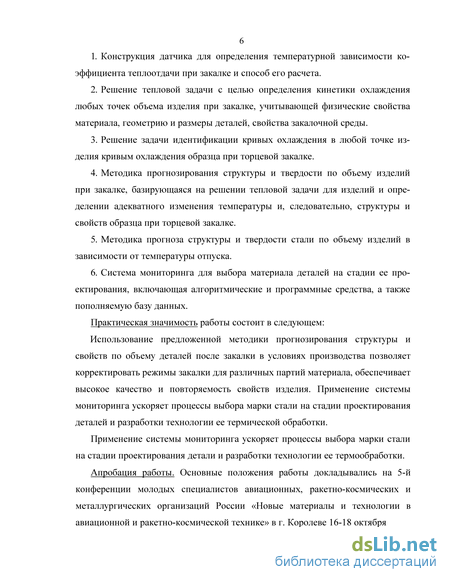 6

1. Конструкция датчика для определения температурной зависимости коэффициента теплоотдачи при закалке и способ его расчета.

2. Решение тепловой задачи с целью определения кинетики охлаждения любых точек объема изделия при закалке, учитывающей физические свойства материала, геометрию и размеры деталей, свойства закалочной среды.

3. Решение задачи идентификации кривых охлаждения в любой точке изделия кривым охлаждения образца при торцевой закалке.

4. Методика прогнозирования структуры и твердости по объему изделий при закалке, базирующаяся на решении тепловой задачи для изделий и определении адекватного изменения температуры и, следовательно, структуры и свойств образца при торцевой закалке.

5. Методика прогноза структуры и твердости стали по объему изделий в зависимости от температуры отпуска.

6. Система мониторинга для выбора материала деталей на стадии ее проектирования, включающая алгоритмические и программные средства, а также пополняемую базу данных.

Практическая значимость работы состоит в следующем:

Использование предложенной методики прогнозирования структуры и свойств по объему деталей после закалки в условиях производства позволяет корректировать режимы закалки для различных партий материала, обеспечивает высокое качество и повторяемость свойств изделия. Применение системы мониторинга ускоряет процессы выбора марки стали на стадии проектирования деталей и разработки технологии ее термической обработки.

Применение системы мониторинга ускоряет процессы выбора марки стали на стадии проектирования детали и разработки технологии ее термообработки.

Апробация работы. Основные положения работы докладывались на 5-й конференции молодых специалистов авиационных, ракетно-космических и металлургических организаций России «Новые материалы и технологии в авиационной и ракетно-космической технике» в г. Королеве 16-18 октября

dsLib.net
библиотека диссертаций